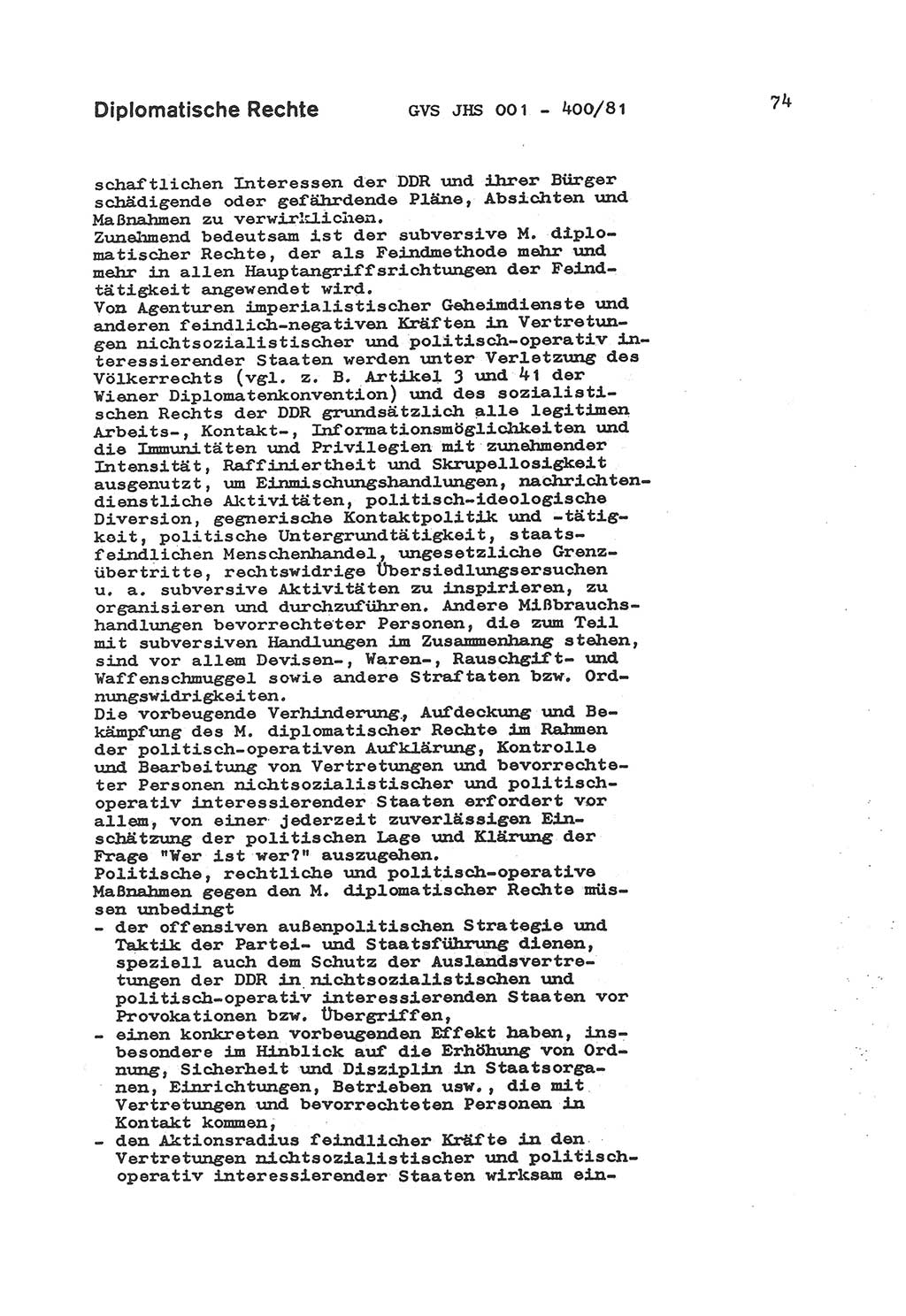 Diplomatische Rechte GVS JHS 001 - 400/81 74

schaftlichen Interessen der DDR und ihrer Bürger schädigende oder gefährdende Pläne, Absichten und Maßnahmen zu verwirklichen.
Zunehmend bedeutsam ist der subversive M. diplomatischer Rechte, der als Feindmethode mehr und mehr in allen Hauptangriffsrichtungen der Feindtätigkeit angewendet wird.
Von Agenturen imperialistischer Geheimdienste und anderen feindlich-negativen Kräften in Vertretungen nichtsozialistischer und politisch-operativ interessierender Staaten werden unter Verletzung des Völkerrechts (vgl. z. B. Artikel 3 und 41 der Wiener Diplomatenkonvention) und des sozialistischen Rechts der DDR grundsätzlich alle legitimen Arbeits-, Kontakt-, Informationsmöglichkeiten und die Immunitäten und Privilegien mit zunehmender Intensität, Raffiniertheit und Skrupellosigkeit ausgenutzt, um Einmischungshandlungen, nachrichtendienstliche Aktivitäten, politisch-ideologische Diversion, gegnerische Kontaktpolitik und -tätigkeit, politische Untergrundtätigkeit, staatsfeindlichen Menschenhandel, ungesetzliche Grenzübertritte, rechtswidrige Übersiedlungsersuchen u. a. subversive Aktivitäten zu inspirieren, zu organisieren und durchzuführen. Andere Mißbrauchshandlungen bevorrechteter Personen, die zum Teil mit subversiven Handlungen im Zusammenhang stehen, sind vor allem Devisen-, Waren-, Rauschgift- und Waffenschmuggel sowie andere Straftaten bzw. Ordnungswidrigkeiten.
Die vorbeugende Verhinderung, Aufdeckung und Bekämpfung des M. diplomatischer Rechte im Rahmen der politisch-operativen Aufklärung, Kontrolle und Bearbeitung von Vertretungen und bevorrechteter Personen nichtsozialistischer und politisch-operativ interessierender Staaten erfordert vor allem, von einer jederzeit zuverlässigen Einschätzung der politischen Lage und Klärung der Frage "Wer ist wer?" auszugehen.
Politische, rechtliche und politisch-operative Maßnahmen gegen den M. diplomatischer Rechte müssen unbedingt
- der offensiven außenpolitischen Strategie und Taktik der Partei- und Staatsführung dienen, speziell auch dem Schutz der Auslandsvertretungen der DDR in nichtsozialistischen und politisch-operativ interessierenden Staaten vor Provokationen bzw. Übergriffen,
- einen konkreten vorbeugenden Effekt haben, insbesondere im Hinblick auf die Erhöhung von Ordnung, Sicherheit und Disziplin in Staatsorganen, Einrichtungen, Betrieben usw., die mit Vertretungen und bevorrechteten Personen in Kontakt kommen,
- den Aktionsradius feindlicher Kräfte in den Vertretungen nichtsozialistischer und politisch-operativ interessierender Staaten wirksam ein-